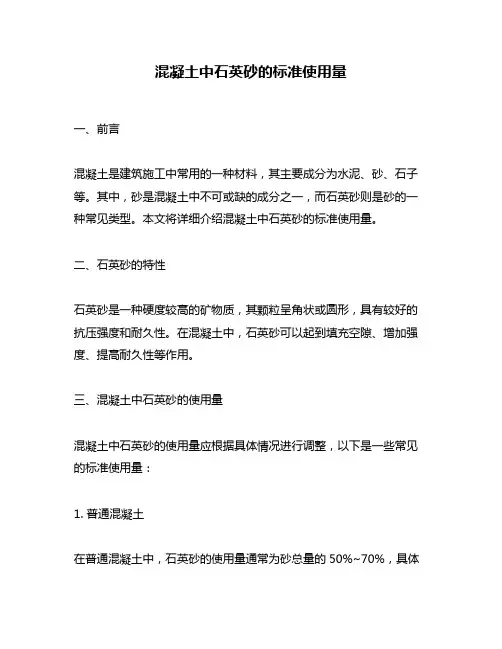 混凝土中石英砂的标准使用量

一、前言

混凝土是建筑施工中常用的一种材料，其主要成分为水泥、砂、石子等。其中，砂是混凝土中不可或缺的成分之一，而石英砂则是砂的一种常见类型。本文将详细介绍混凝土中石英砂的标准使用量。

二、石英砂的特性

石英砂是一种硬度较高的矿物质，其颗粒呈角状或圆形，具有较好的抗压强度和耐久性。在混凝土中，石英砂可以起到填充空隙、增加强度、提高耐久性等作用。

三、混凝土中石英砂的使用量

混凝土中石英砂的使用量应根据具体情况进行调整，以下是一些常见的标准使用量：

1. 普通混凝土

在普通混凝土中，石英砂的使用量通常为砂总量的 50%~70%，具体